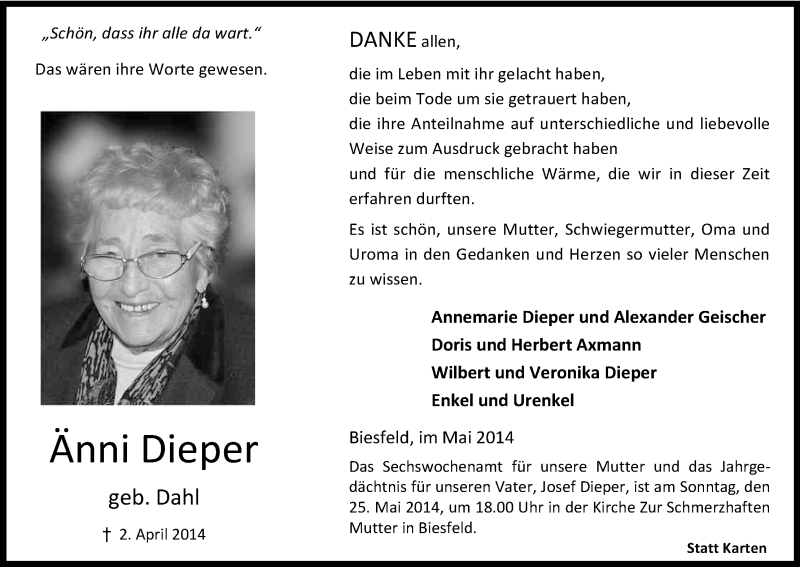 „Schön, dass ihr alle da wart.“

Das wären ihre Worte gewesen.

Änni Dieper

geb. Dahl

† 2. April 2014

DANKE allen,

die im Leben mit ihr gelacht haben,
die beim Tode um sie getrauert haben,
die ihre Anteilnahme auf unterschiedliche und liebevolle Weise zum Ausdruck gebracht haben
und für die menschliche Wärme, die wir in dieser Zeit erfahren durften.

Es ist schön, unsere Mutter, Schwiegermutter, Oma und Uroma in den Gedanken und Herzen so vieler Menschen zu wissen.

Annemarie Dieper und Alexander Geischer
Doris und Herbert Axmann
Wilbert und Veronika Dieper
Enkel und Urenkel

Biesfeld, im Mai 2014

Das Sechswochenamt für unsere Mutter und das Jahrgedächtnis für unseren Vater, Josef Dieper, ist am Sonntag, den 25. Mai 2014, um 18.00 Uhr in der Kirche Zur Schmerzhaften Mutter in Biesfeld.

Statt Karten